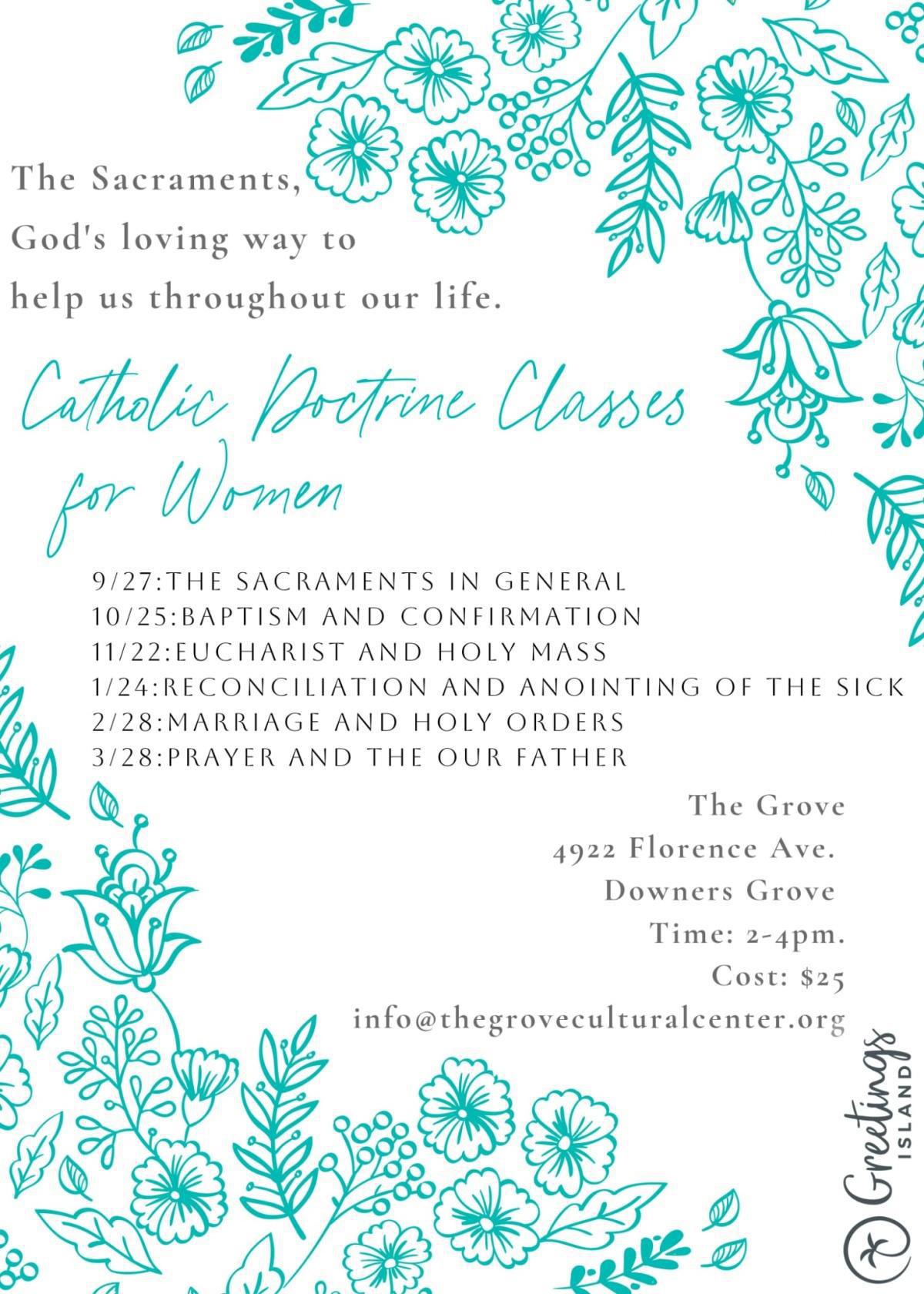 The Sacraments, God's loving way to help us throughout our life.

Catholic Doctrine Classes for Women

9/27:THE SACRAMENTS IN GENERAL
10/25:BAPTISM AND CONFIRMATION
11/22:EUCHARIST AND HOLY MASS
1/24:RECONCILIATION AND ANOINTING OF THE SICK
2/28:MARRIAGE AND HOLY ORDERS
3/28:PRAYER AND THE OUR FATHER

The Grove
4922 Florence Ave.
Downers Grove
Time: 2-4pm.
Cost: $25
info@thegroveculturalcenter.org

Greetings ISLAND